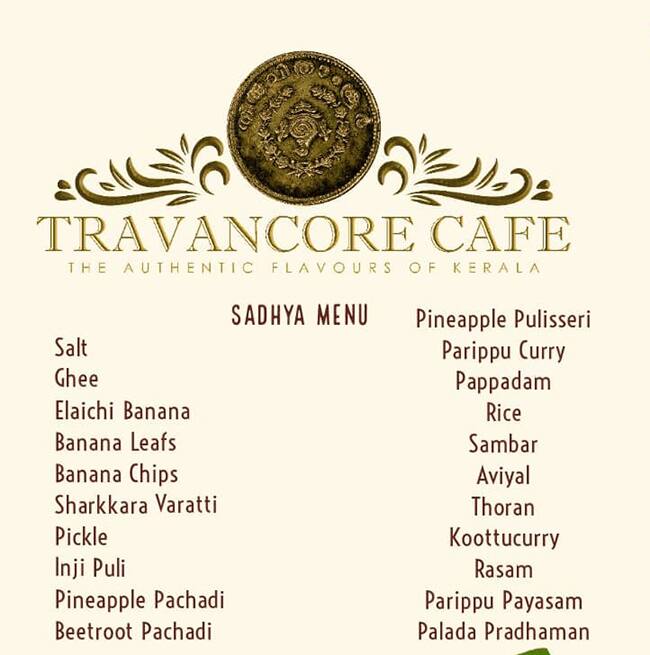 TRAVANCORE CAFE
THE AUTHENTIC FLAVOURS OF KERALA

SADHYA MENU

Salt
Ghee
Elaichi Banana
Banana Leafs
Banana Chips
Sharkkara Varatti
Pickle
Inji Puli
Pineapple Pachadi
Beetroot Pachadi

Pineapple Pulisseri
Parippu Curry
Pappadam
Rice
Sambar
Aviyal
Thoran
Koottucurry
Rasam
Parippu Payasam
Palada Pradhaman